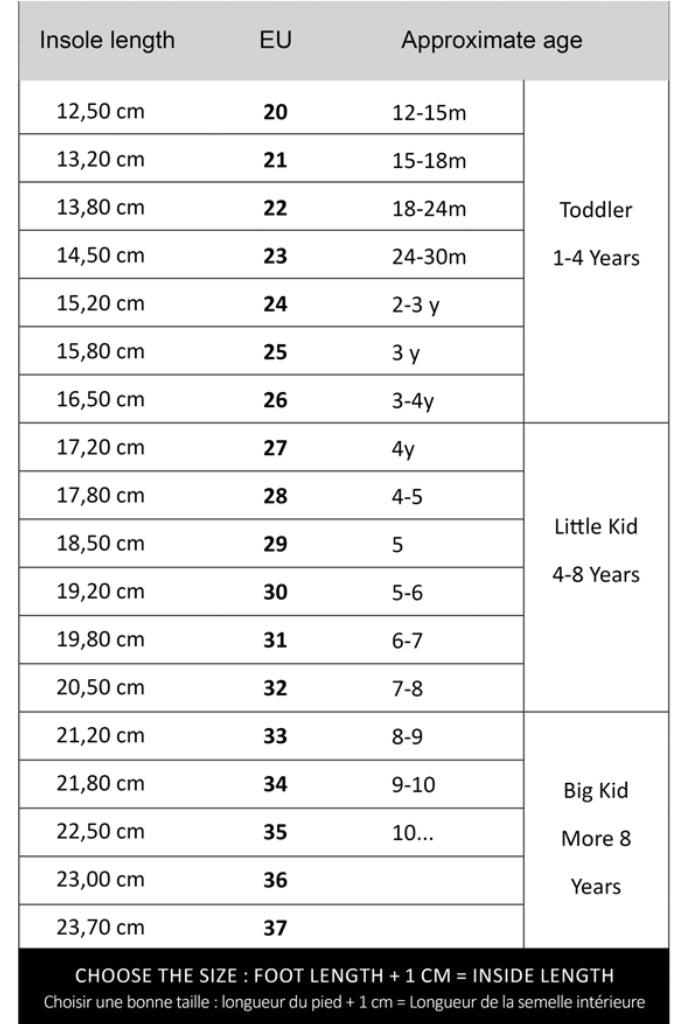 | Insole length | EU | Approximate age | |
|---|---|---|---|
| 12,50 cm | **20** | 12-15m | Toddler 1-4 Years |
| 13,20 cm | **21** | 15-18m | |
| 13,80 cm | **22** | 18-24m | |
| 14,50 cm | **23** | 24-30m | |
| 15,20 cm | **24** | 2-3 y | |
| 15,80 cm | **25** | 3 y | |
| 16,50 cm | **26** | 3-4y | |
| 17,20 cm | **27** | 4y | Little Kid 4-8 Years |
| 17,80 cm | **28** | 4-5 | |
| 18,50 cm | **29** | 5 | |
| 19,20 cm | **30** | 5-6 | |
| 19,80 cm | **31** | 6-7 | |
| 20,50 cm | **32** | 7-8 | |
| 21,20 cm | **33** | 8-9 | Big Kid More 8 Years |
| 21,80 cm | **34** | 9-10 | |
| 22,50 cm | **35** | 10... | |
| 23,00 cm | **36** | | |
| 23,70 cm | **37** | | |

CHOOSE THE SIZE : FOOT LENGTH + 1 CM = INSIDE LENGTH
Choisir une bonne taille : longueur du pied + 1 cm = Longueur de la semelle intérieure